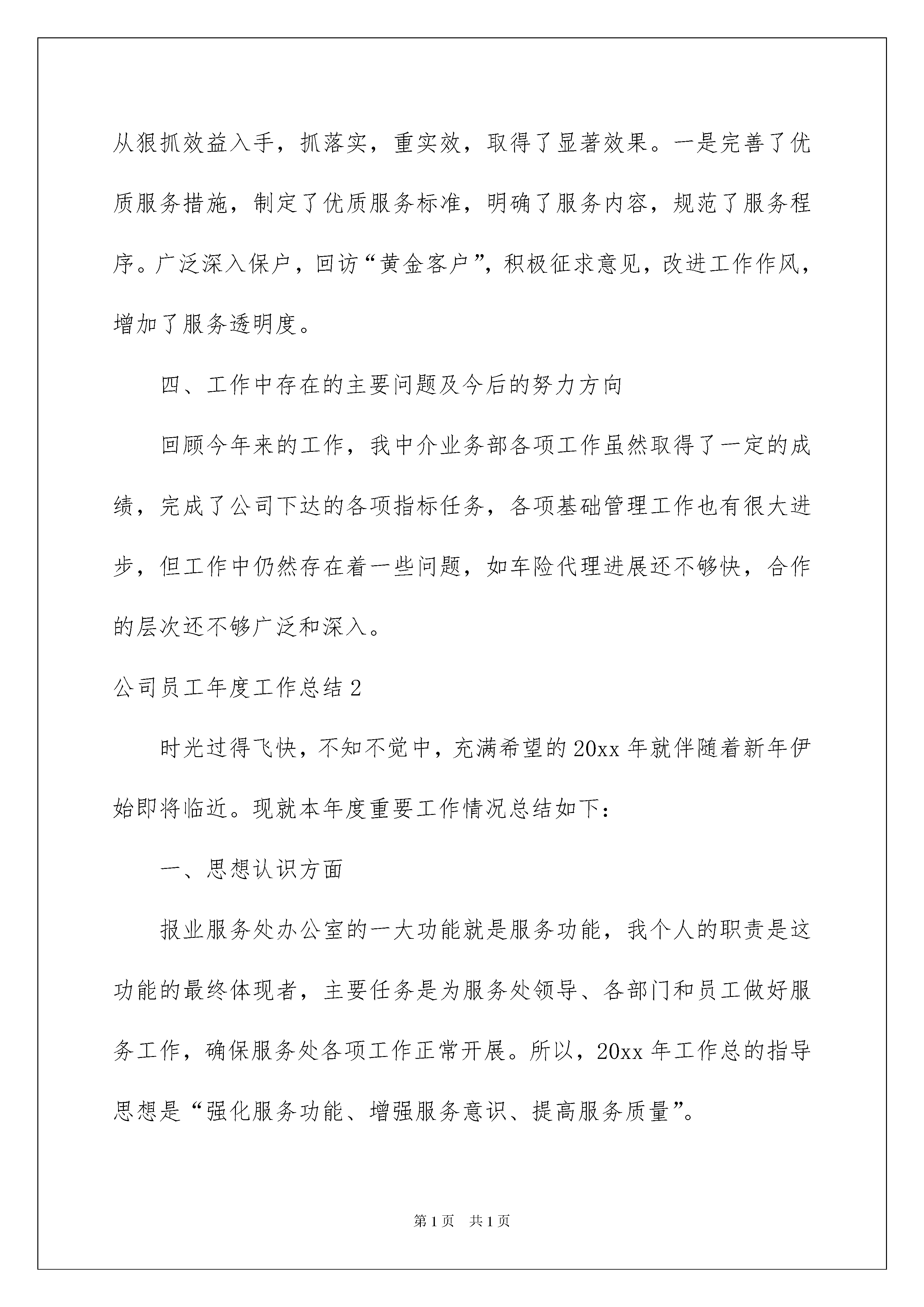 从狠抓效益入手，抓落实，重实效，取得了显著效果。一是完善了优质服务措施，制定了优质服务标准，明确了服务内容，规范了服务程序。广泛深入保户，回访“黄金客户”，积极征求意见，改进工作作风，增加了服务透明度。

四、工作中存在的主要问题及今后的努力方向

回顾今年来的工作，我中介业务部各项工作虽然取得了一定的成绩，完成了公司下达的各项指标任务，各项基础管理工作也有很大进步，但工作中仍然存在着一些问题，如车险代理进展还不够快，合作的层次还不够广泛和深入。

公司员工年度工作总结2

时光过得飞快，不知不觉中，充满希望的20xx年就伴随着新年伊始即将临近。现就本年度重要工作情况总结如下：

一、思想认识方面

报业服务处办公室的一大功能就是服务功能，我个人的职责是这功能的最终体现者，主要任务是为服务处领导、各部门和员工做好服务工作，确保服务处各项工作正常开展。所以，20xx年工作总的指导思想是“强化服务功能、增强服务意识、提高服务质量”。

第1页 共1页